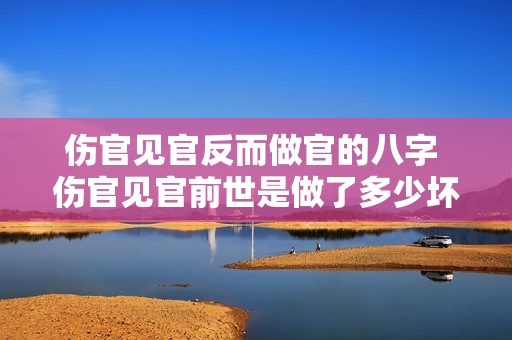 伤官见官反而做官的八字
伤官见官前世是做了多少坏